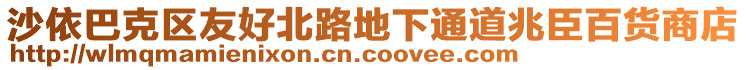 沙依巴克区友好北路地下通道兆臣百货商店
http://wlmqmamienixon.cn.coovee.com